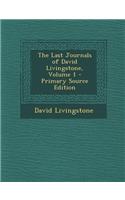 The Last Journals of David Livingstone, Volume 1 - Primary Source Edition

David Livingstone